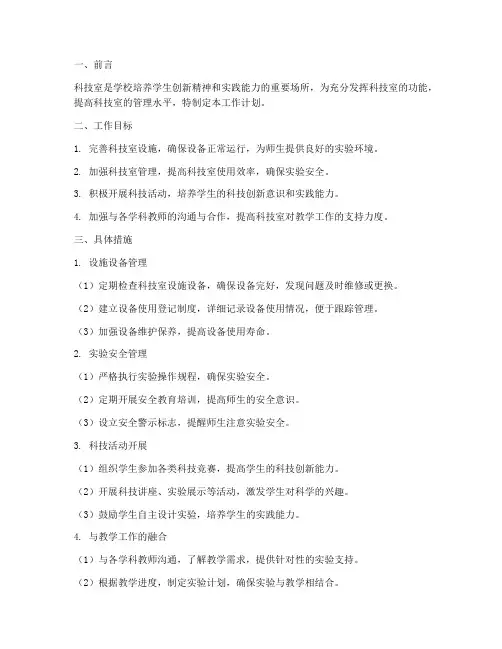 一、前言

科技室是学校培养学生创新精神和实践能力的重要场所，为充分发挥科技室的功能，提高科技室的管理水平，特制定本工作计划。

二、工作目标

1. 完善科技室设施，确保设备正常运行，为师生提供良好的实验环境。

2. 加强科技室管理，提高科技室使用效率，确保实验安全。

3. 积极开展科技活动，培养学生的科技创新意识和实践能力。

4. 加强与各学科教师的沟通与合作，提高科技室对教学工作的支持力度。

三、具体措施

1. 设施设备管理

（1）定期检查科技室设施设备，确保设备完好，发现问题及时维修或更换。

（2）建立设备使用登记制度，详细记录设备使用情况，便于跟踪管理。

（3）加强设备维护保养，提高设备使用寿命。

2. 实验安全管理

（1）严格执行实验操作规程，确保实验安全。

（2）定期开展安全教育培训，提高师生的安全意识。

（3）设立安全警示标志，提醒师生注意实验安全。

3. 科技活动开展

（1）组织学生参加各类科技竞赛，提高学生的科技创新能力。

（2）开展科技讲座、实验展示等活动，激发学生对科学的兴趣。

（3）鼓励学生自主设计实验，培养学生的实践能力。

4. 与教学工作的融合

（1）与各学科教师沟通，了解教学需求，提供针对性的实验支持。

（2）根据教学进度，制定实验计划，确保实验与教学相结合。